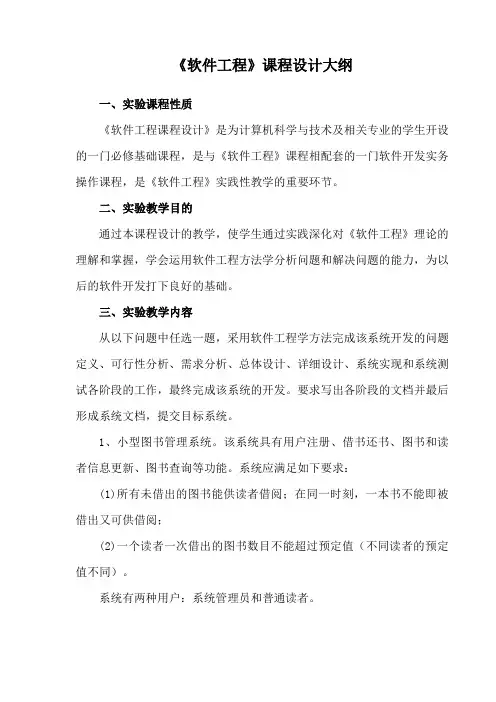 《软件工程》课程设计大纲

一、实验课程性质

《软件工程课程设计》是为计算机科学与技术及相关专业的学生开设的一门必修基础课程，是与《软件工程》课程相配套的一门软件开发实务操作课程，是《软件工程》实践性教学的重要环节。

二、实验教学目的

通过本课程设计的教学，使学生通过实践深化对《软件工程》理论的理解和掌握，学会运用软件工程方法学分析问题和解决问题的能力，为以后的软件开发打下良好的基础。

三、实验教学内容

从以下问题中任选一题，采用软件工程学方法完成该系统开发的问题定义、可行性分析、需求分析、总体设计、详细设计、系统实现和系统测试各阶段的工作，最终完成该系统的开发。要求写出各阶段的文档并最后形成系统文档，提交目标系统。

1、小型图书管理系统。该系统具有用户注册、借书还书、图书和读者信息更新、图书查询等功能。系统应满足如下要求：

(1)所有未借出的图书能供读者借阅；在同一时刻，一本书不能即被借出又可供借阅；

(2)一个读者一次借出的图书数目不能超过预定值（不同读者的预定值不同）。

系统有两种用户：系统管理员和普通读者。